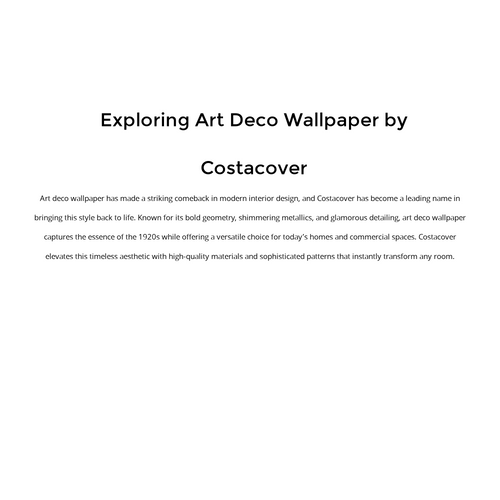 Exploring Art Deco Wallpaper by Costacover

Art deco wallpaper has made a striking comeback in modern interior design, and Costacover has become a leading name in bringing this style back to life. Known for its bold geometry, shimmering metallics, and glamorous detailing, art deco wallpaper captures the essence of the 1920s while offering a versatile choice for today's homes and commercial spaces. Costacover elevates this timeless aesthetic with high-quality materials and sophisticated patterns that instantly transform any room.